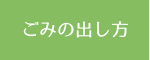 ごみの出し方